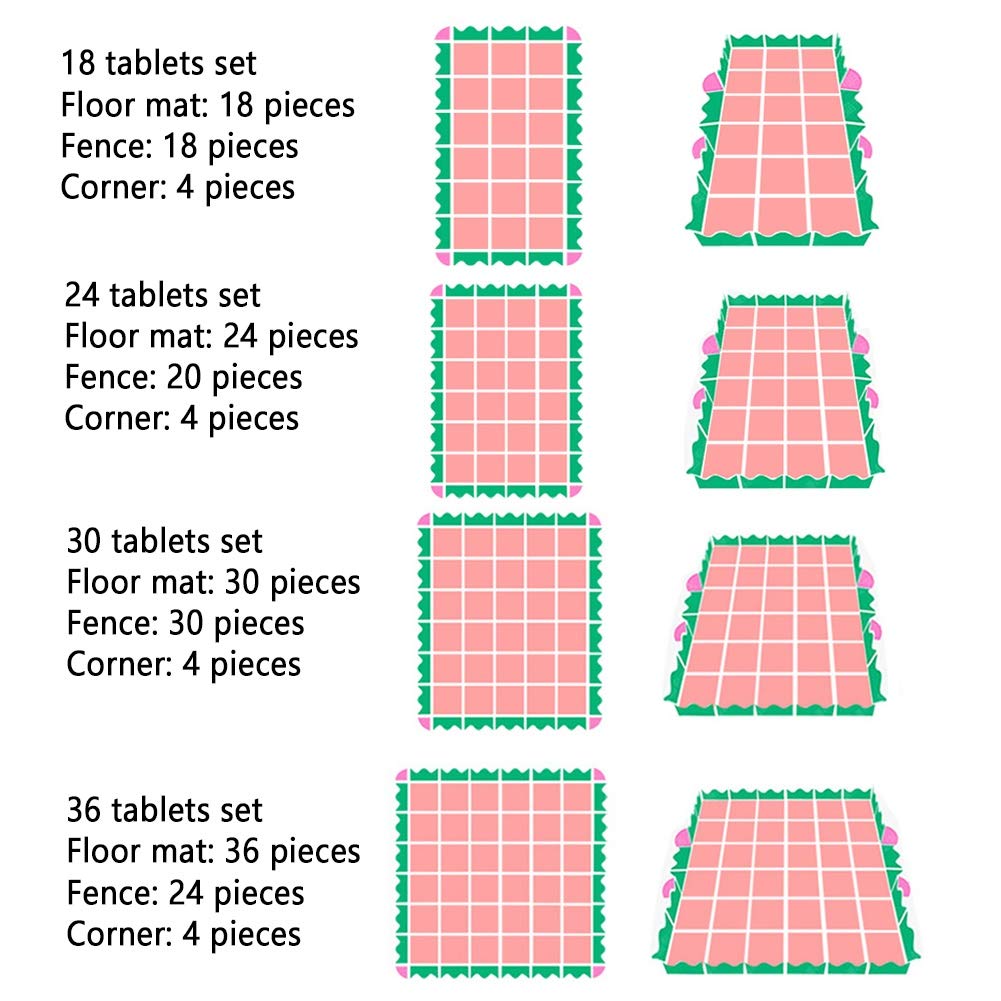 18 tablets set
Floor mat: 18 pieces
Fence: 18 pieces
Corner: 4 pieces

24 tablets set
Floor mat: 24 pieces
Fence: 20 pieces
Corner: 4 pieces

30 tablets set
Floor mat: 30 pieces
Fence: 30 pieces
Corner: 4 pieces

36 tablets set
Floor mat: 36 pieces
Fence: 24 pieces
Corner: 4 pieces